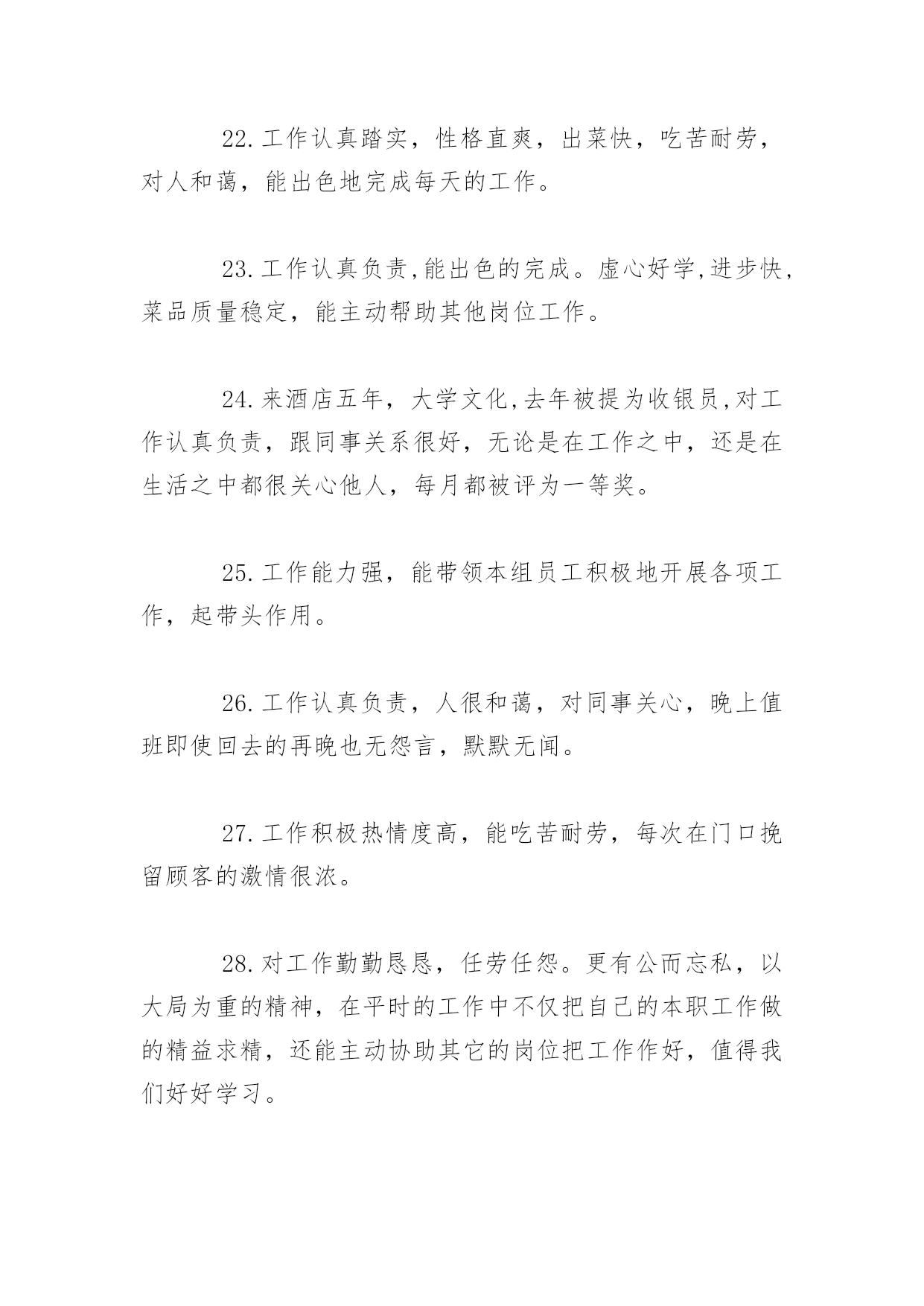 22.工作认真踏实，性格直爽，出菜快，吃苦耐劳，对人和蔼，能出色地完成每天的工作。

23.工作认真负责,能出色的完成。虚心好学,进步快,菜品质量稳定，能主动帮助其他岗位工作。

24.来酒店五年，大学文化,去年被提为收银员,对工作认真负责，跟同事关系很好，无论是在工作之中，还是在生活之中都很关心他人，每月都被评为一等奖。

25.工作能力强，能带领本组员工积极地开展各项工作，起带头作用。

26.工作认真负责，人很和蔼，对同事关心，晚上值班即使回去的再晚也无怨言，默默无闻。

27.工作积极热情度高，能吃苦耐劳，每次在门口挽留顾客的激情很浓。

28.对工作勤勤恳恳，任劳任怨。更有公而忘私，以大局为重的精神，在平时的工作中不仅把自己的本职工作做的精益求精，还能主动协助其它的岗位把工作作好，值得我们好好学习。